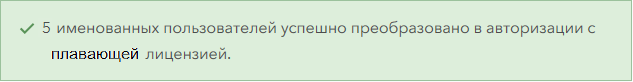 5 именованных пользователей успешно преобразовано в авторизации с плавающей лицензией.